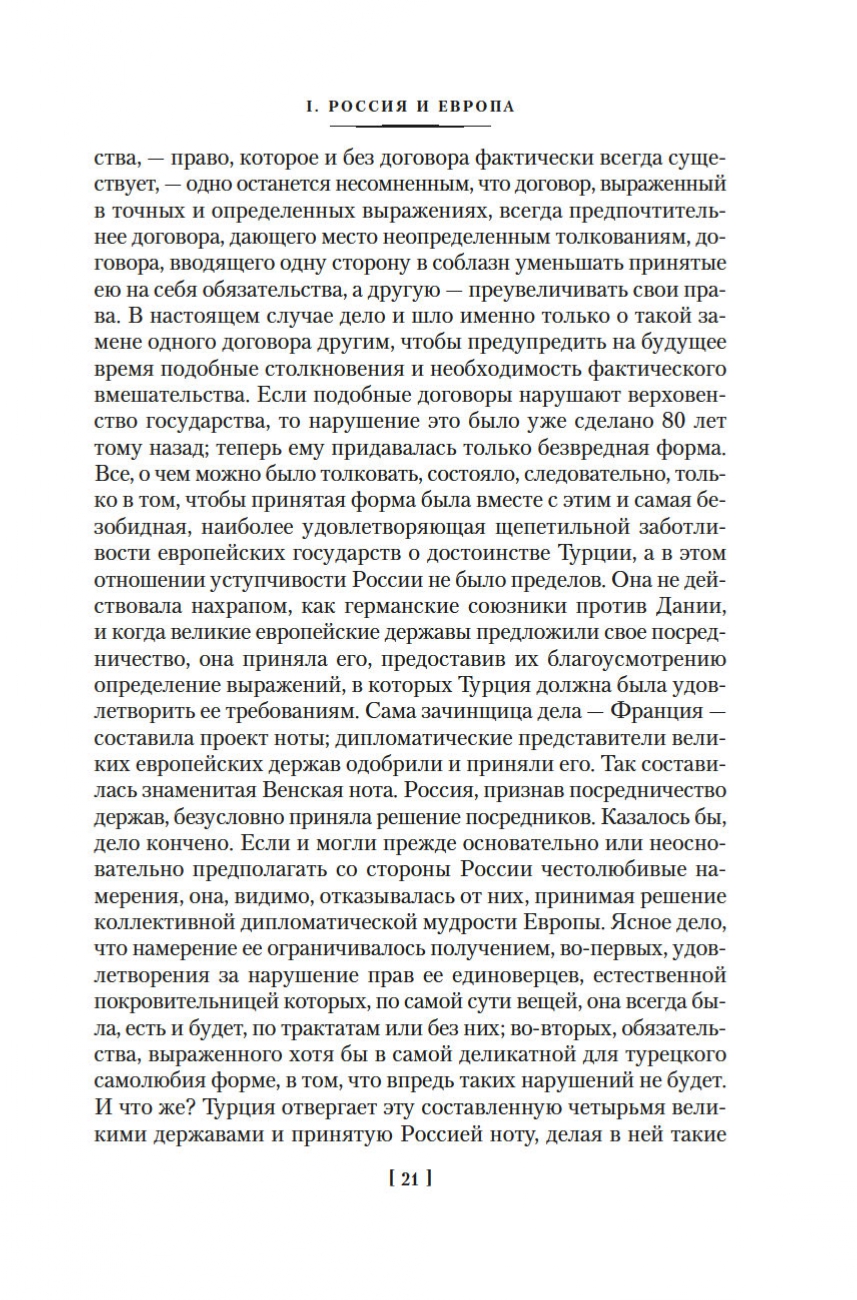 I. РОССИЯ И ЕВРОПА

ства, — право, которое и без договора фактически всегда существует, — одно останется несомненным, что договор, выраженный в точных и определенных выражениях, всегда предпочтительнее договора, дающего место неопределенным толкованиям, договора, вводящего одну сторону в соблазн уменьшать принятые ею на себя обязательства, а другую — преувеличивать свои права. В настоящем случае дело и шло именно только о такой замене одного договора другим, чтобы предупредить на будущее время подобные столкновения и необходимость фактического вмешательства. Если подобные договоры нарушают верховенство государства, то нарушение это было уже сделано 80 лет тому назад; теперь ему придавалась только безвредная форма. Все, о чем можно было толковать, состояло, следовательно, только в том, чтобы принятая форма была вместе с этим и самая безобидная, наиболее удовлетворяющая щепетильной заботливости европейских государств о достоинстве Турции, а в этом отношении уступчивости России не было пределов. Она не действовала нахрапом, как германские союзники против Дании, и когда великие европейские державы предложили свое посредничество, она приняла его, предоставив их благоусмотрению определение выражений, в которых Турция должна была удовлетворить ее требованиям. Сама зачинщица дела — Франция — составила проект ноты; дипломатические представители великих европейских держав одобрили и приняли его. Так составилась знаменитая Венская нота. Россия, признав посредничество держав, безусловно приняла решение посредников. Казалось бы, дело кончено. Если и могли прежде основательно или неосновательно предполагать со стороны России честолюбивые намерения, она, видимо, отказывалась от них, принимая решение коллективной дипломатической мудрости Европы. Ясное дело, что намерение ее ограничивалось получением, во-первых, удовлетворения за нарушение прав ее единоверцев, естественной покровительницей которых, по самой сути вещей, она всегда была, есть и будет, по трактатам или без них; во-вторых, обязательства, выраженного хотя бы в самой деликатной для турецкого самолюбия форме, в том, что впредь таких нарушений не будет. И что же? Турция отвергает эту составленную четырьмя великими державами и принятую Россией ноту, делая в ней такие

[ 21 ]